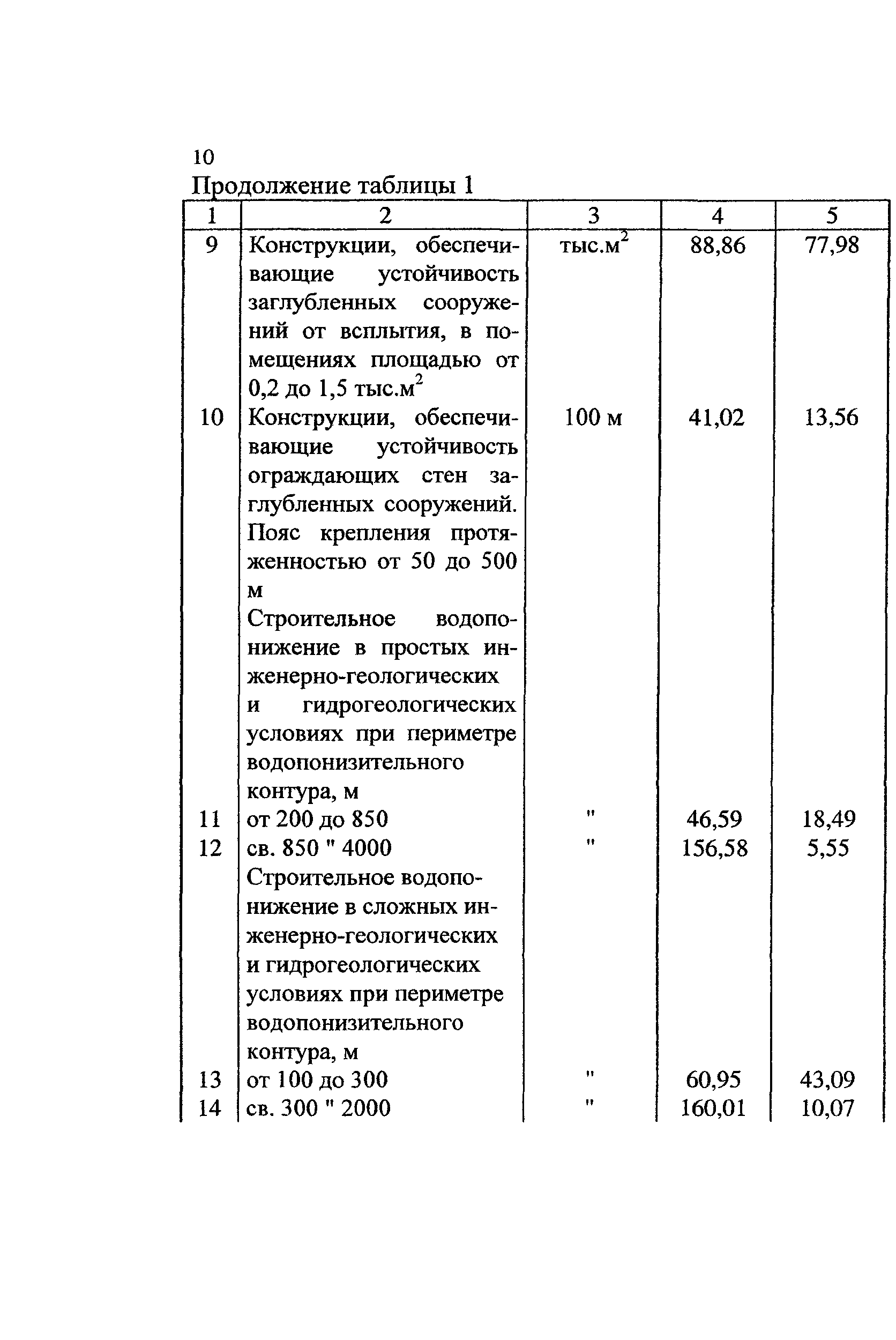 10
Продолжение таблицы 1

| 1 | 2 | 3 | 4 | 5 |
|---|---|---|---|---|
| 9 | Конструкции, обеспечивающие устойчивость заглубленных сооружений от всплытия, в помещениях площадью от 0,2 до 1,5 тыс.м$^2$ | тыс.м$^2$ | 88,86 | 77,98 |
| 10 | Конструкции, обеспечивающие устойчивость ограждающих стен заглубленных сооружений. Пояс крепления протяженностью от 50 до 500 м | 100 м | 41,02 | 13,56 |
|  | Строительное водопонижение в простых инженерно-геологических и гидрогеологических условиях при периметре водопонизительного контура, м |  |  |  |
| 11 | от 200 до 850 | " | 46,59 | 18,49 |
| 12 | св. 850 " 4000 | " | 156,58 | 5,55 |
|  | Строительное водопонижение в сложных инженерно-геологических и гидрогеологических условиях при периметре водопонизительного контура, м |  |  |  |
| 13 | от 100 до 300 | " | 60,95 | 43,09 |
| 14 | св. 300 " 2000 | " | 160,01 | 10,07 |